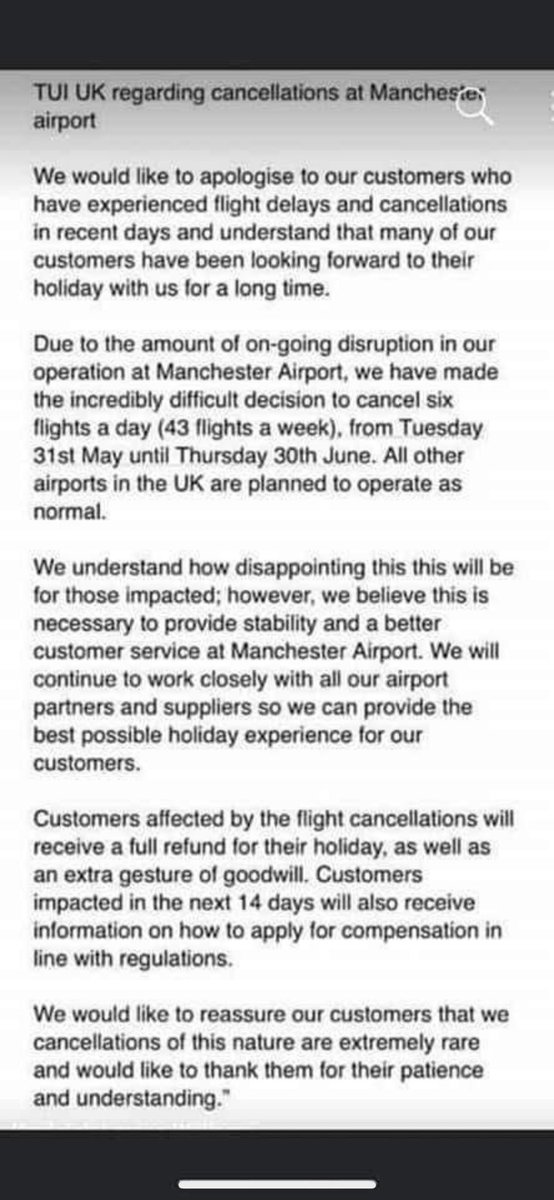 TUI UK regarding cancellations at Manchester airport

We would like to apologise to our customers who have experienced flight delays and cancellations in recent days and understand that many of our customers have been looking forward to their holiday with us for a long time.

Due to the amount of on-going disruption in our operation at Manchester Airport, we have made the incredibly difficult decision to cancel six flights a day (43 flights a week), from Tuesday 31st May until Thursday 30th June. All other airports in the UK are planned to operate as normal.

We understand how disappointing this this will be for those impacted; however, we believe this is necessary to provide stability and a better customer service at Manchester Airport. We will continue to work closely with all our airport partners and suppliers so we can provide the best possible holiday experience for our customers.

Customers affected by the flight cancellations will receive a full refund for their holiday, as well as an extra gesture of goodwill. Customers impacted in the next 14 days will also receive information on how to apply for compensation in line with regulations.

We would like to reassure our customers that we cancellations of this nature are extremely rare and would like to thank them for their patience and understanding."